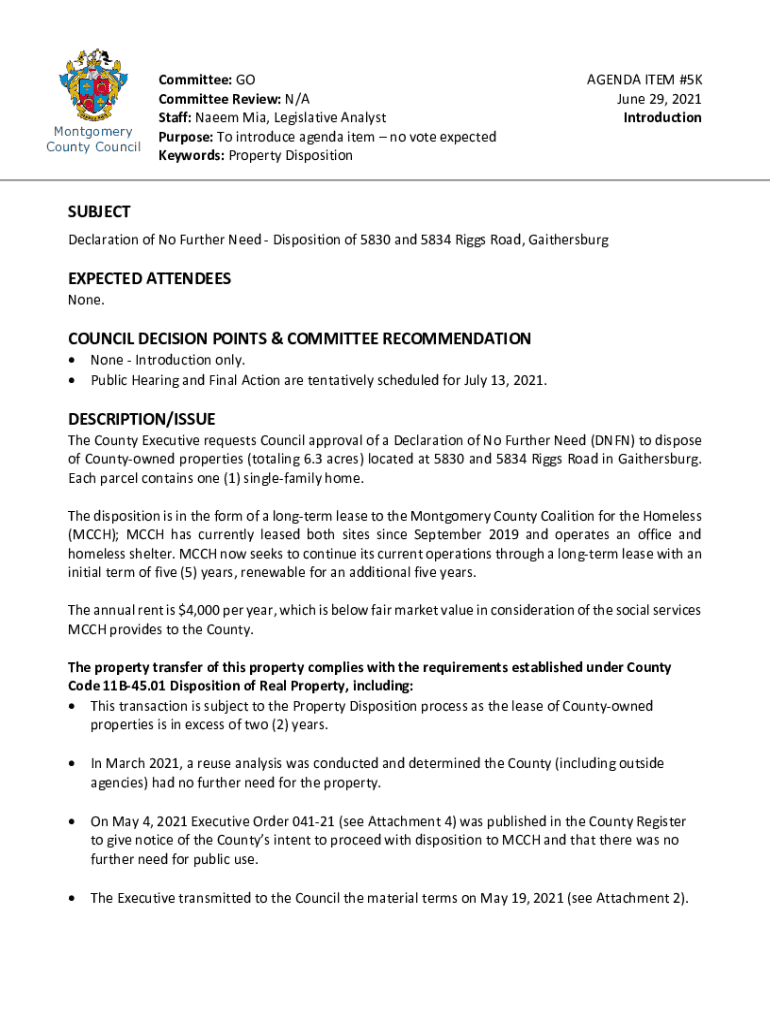 Montgomery County Council

Committee: GO
Committee Review: N/A
Staff: Naeem Mia, Legislative Analyst
Purpose: To introduce agenda item – no vote expected
Keywords: Property Disposition

AGENDA ITEM #5K
June 29, 2021
Introduction

SUBJECT
Declaration of No Further Need - Disposition of 5830 and 5834 Riggs Road, Gaithersburg

EXPECTED ATTENDEES
None.

COUNCIL DECISION POINTS & COMMITTEE RECOMMENDATION
• None - Introduction only.
• Public Hearing and Final Action are tentatively scheduled for July 13, 2021.

DESCRIPTION/ISSUE
The County Executive requests Council approval of a Declaration of No Further Need (DNFN) to dispose of County-owned properties (totaling 6.3 acres) located at 5830 and 5834 Riggs Road in Gaithersburg. Each parcel contains one (1) single-family home.

The disposition is in the form of a long-term lease to the Montgomery County Coalition for the Homeless (MCCH); MCCH has currently leased both sites since September 2019 and operates an office and homeless shelter. MCCH now seeks to continue its current operations through a long-term lease with an initial term of five (5) years, renewable for an additional five years.

The annual rent is $4,000 per year, which is below fair market value in consideration of the social services MCCH provides to the County.

The property transfer of this property complies with the requirements established under County Code 11B-45.01 Disposition of Real Property, including:
• This transaction is subject to the Property Disposition process as the lease of County-owned properties is in excess of two (2) years.

• In March 2021, a reuse analysis was conducted and determined the County (including outside agencies) had no further need for the property.

• On May 4, 2021 Executive Order 041-21 (see Attachment 4) was published in the County Register to give notice of the County's intent to proceed with disposition to MCCH and that there was no further need for public use.

• The Executive transmitted to the Council the material terms on May 19, 2021 (see Attachment 2).